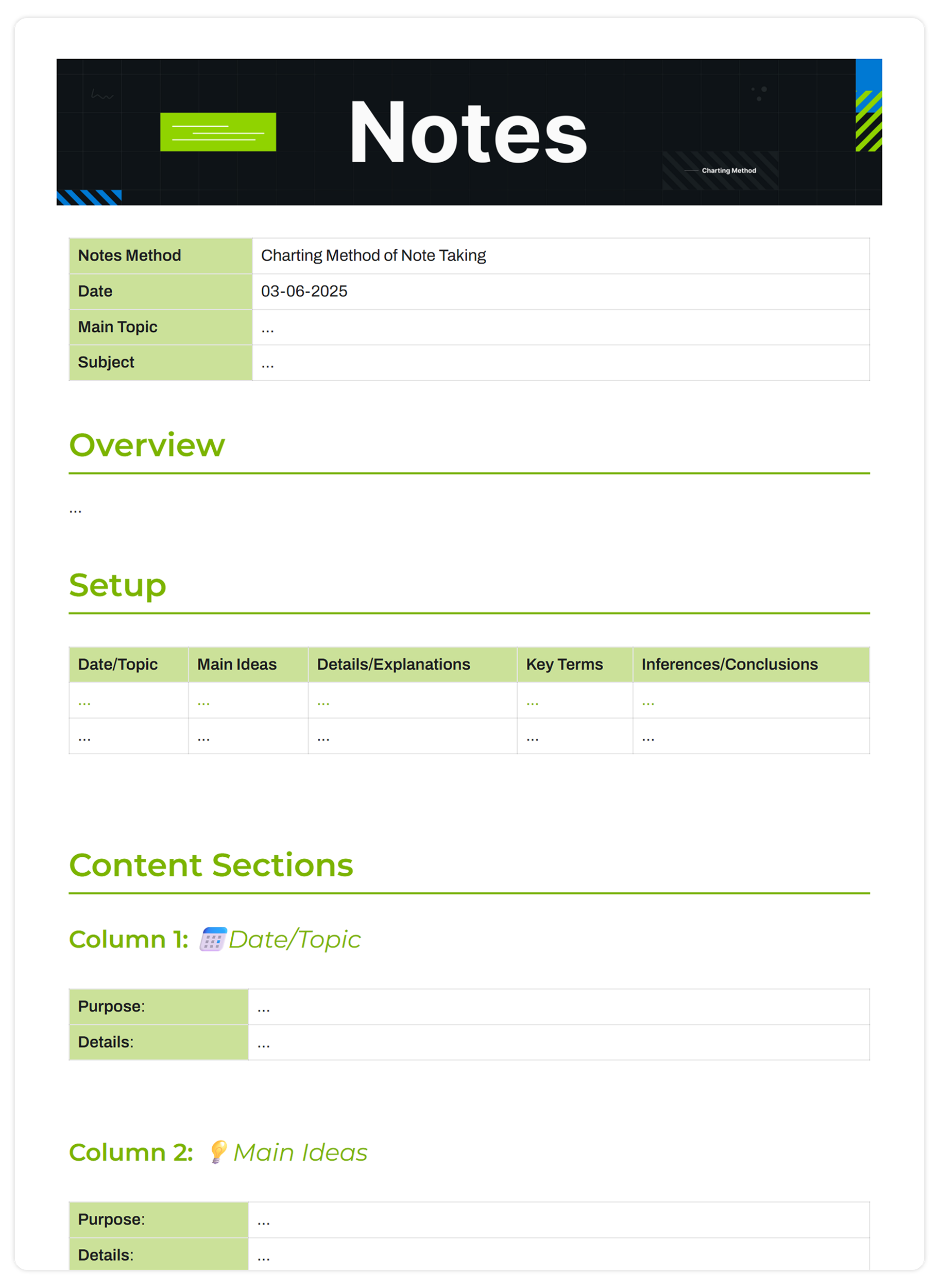 Notes

Charting Method

Notes Method
Charting Method of Note Taking
Date
03-06-2025
Main Topic
...
Subject
...

Overview

...

Setup

| Date/Topic | Main Ideas | Details/Explanations | Key Terms | Inferences/Conclusions |
|---|---|---|---|---|
| ... | ... | ... | ... | ... |
| ... | ... | ... | ... | ... |

Content Sections

Column 1: Date/Topic

Purpose: ...
Details: ...

Column 2: Main Ideas

Purpose: ...
Details: ...